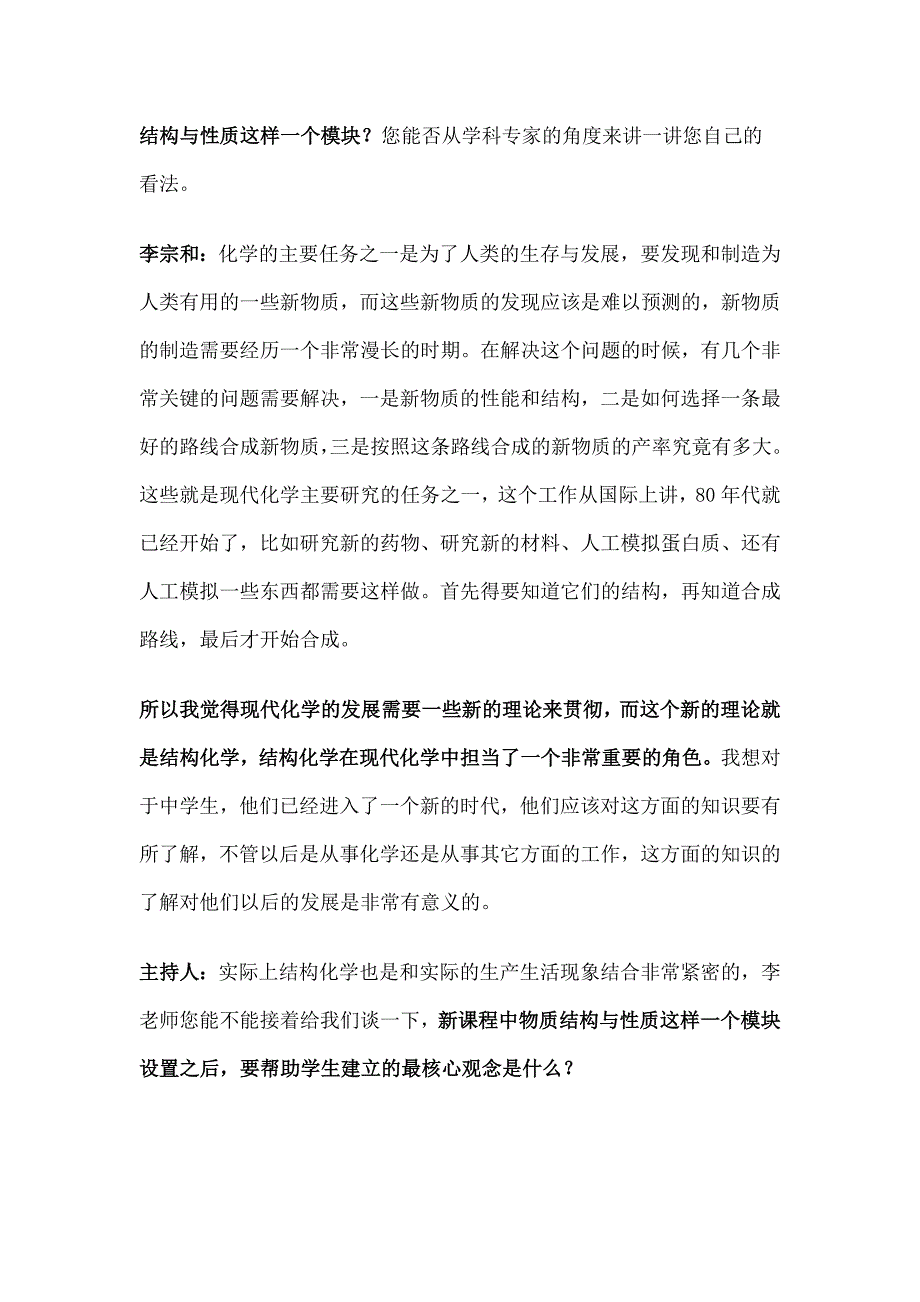 结构与性质这样一个模块？您能否从学科专家的角度来讲一讲您自己的看法。

李宗和：化学的主要任务之一是为了人类的生存与发展，要发现和制造为人类有用的一些新物质，而这些新物质的发现应该是难以预测的，新物质的制造需要经历一个非常漫长的时期。在解决这个问题的时候，有几个非常关键的问题需要解决，一是新物质的性能和结构，二是如何选择一条最好的路线合成新物质，三是按照这条路线合成的新物质的产率究竟有多大。这些就是现代化学主要研究的任务之一，这个工作从国际上讲，80 年代就已经开始了，比如研究新的药物、研究新的材料、人工模拟蛋白质、还有人工模拟一些东西都需要这样做。首先得要知道它们的结构，再知道合成路线，最后才开始合成。

所以我觉得现代化学的发展需要一些新的理论来贯彻，而这个新的理论就是结构化学，结构化学在现代化学中担当了一个非常重要的角色。我想对于中学生，他们已经进入了一个新的时代，他们应该对这方面的知识要有所了解，不管以后是从事化学还是从事其它方面的工作，这方面的知识的了解对他们以后的发展是非常有意义的。

主持人：实际上结构化学也是和实际的生产生活现象结合非常紧密的，李老师您能不能接着给我们谈一下，新课程中物质结构与性质这样一个模块设置之后，要帮助学生建立的最核心观念是什么？